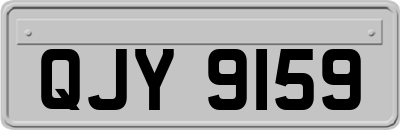 QJY 9159